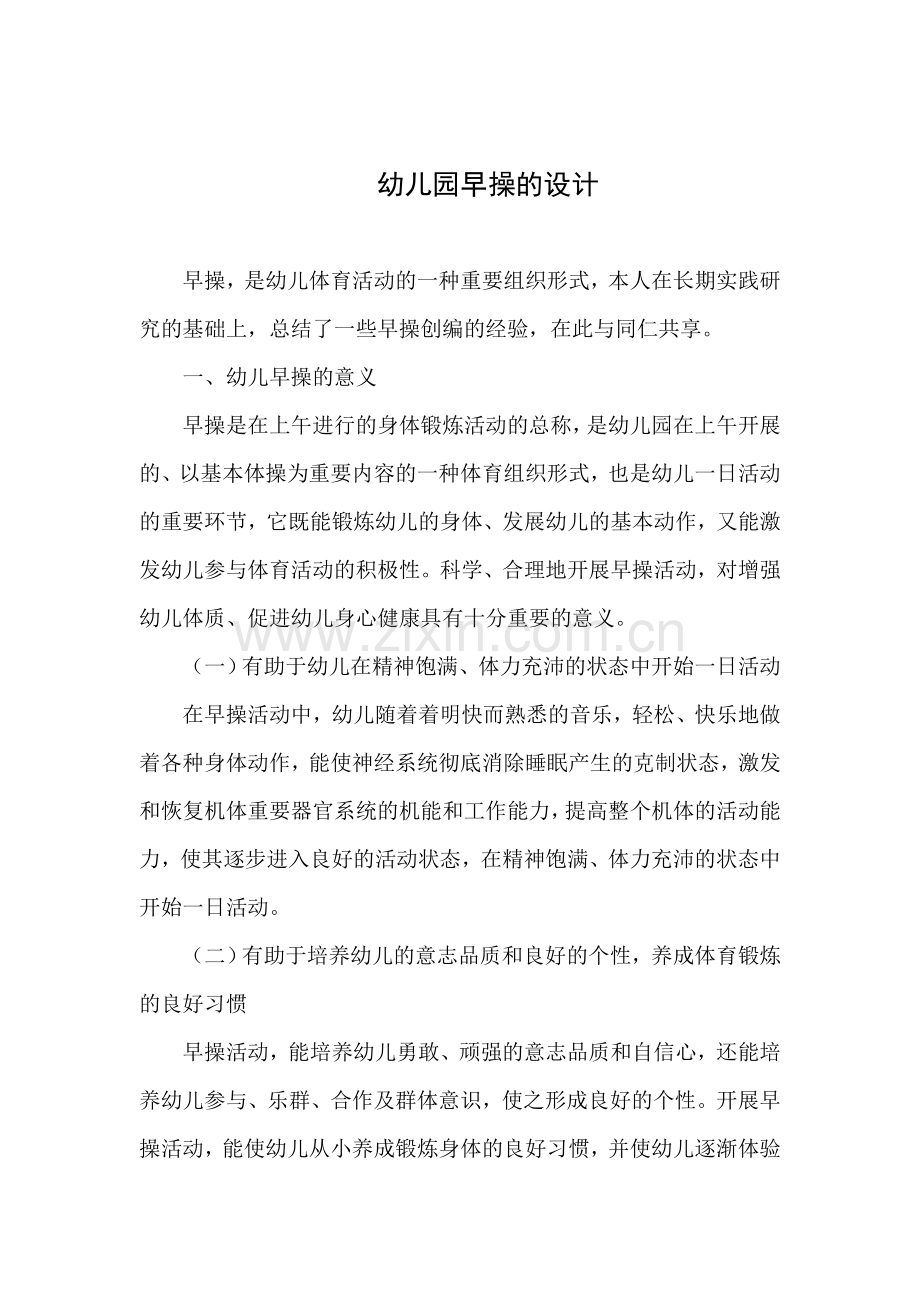 幼儿园早操的设计

早操，是幼儿体育活动的一种重要组织形式，本人在长期实践研究的基础上，总结了一些早操创编的经验，在此与同仁共享。

一、幼儿早操的意义

早操是在上午进行的身体锻炼活动的总称，是幼儿园在上午开展的、以基本体操为重要内容的一种体育组织形式，也是幼儿一日活动的重要环节，它既能锻炼幼儿的身体、发展幼儿的基本动作，又能激发幼儿参与体育活动的积极性。科学、合理地开展早操活动，对增强幼儿体质、促进幼儿身心健康具有十分重要的意义。

（一）有助于幼儿在精神饱满、体力充沛的状态中开始一日活动

在早操活动中，幼儿随着着明快而熟悉的音乐，轻松、快乐地做着各种身体动作，能使神经系统彻底消除睡眠产生的克制状态，激发和恢复机体重要器官系统的机能和工作能力，提高整个机体的活动能力，使其逐步进入良好的活动状态，在精神饱满、体力充沛的状态中开始一日活动。

（二）有助于培养幼儿的意志品质和良好的个性，养成体育锻炼的良好习惯

早操活动，能培养幼儿勇敢、顽强的意志品质和自信心，还能培养幼儿参与、乐群、合作及群体意识，使之形成良好的个性。开展早操活动，能使幼儿从小养成锻炼身体的良好习惯，并使幼儿逐渐体验

www.zixin.com.cn